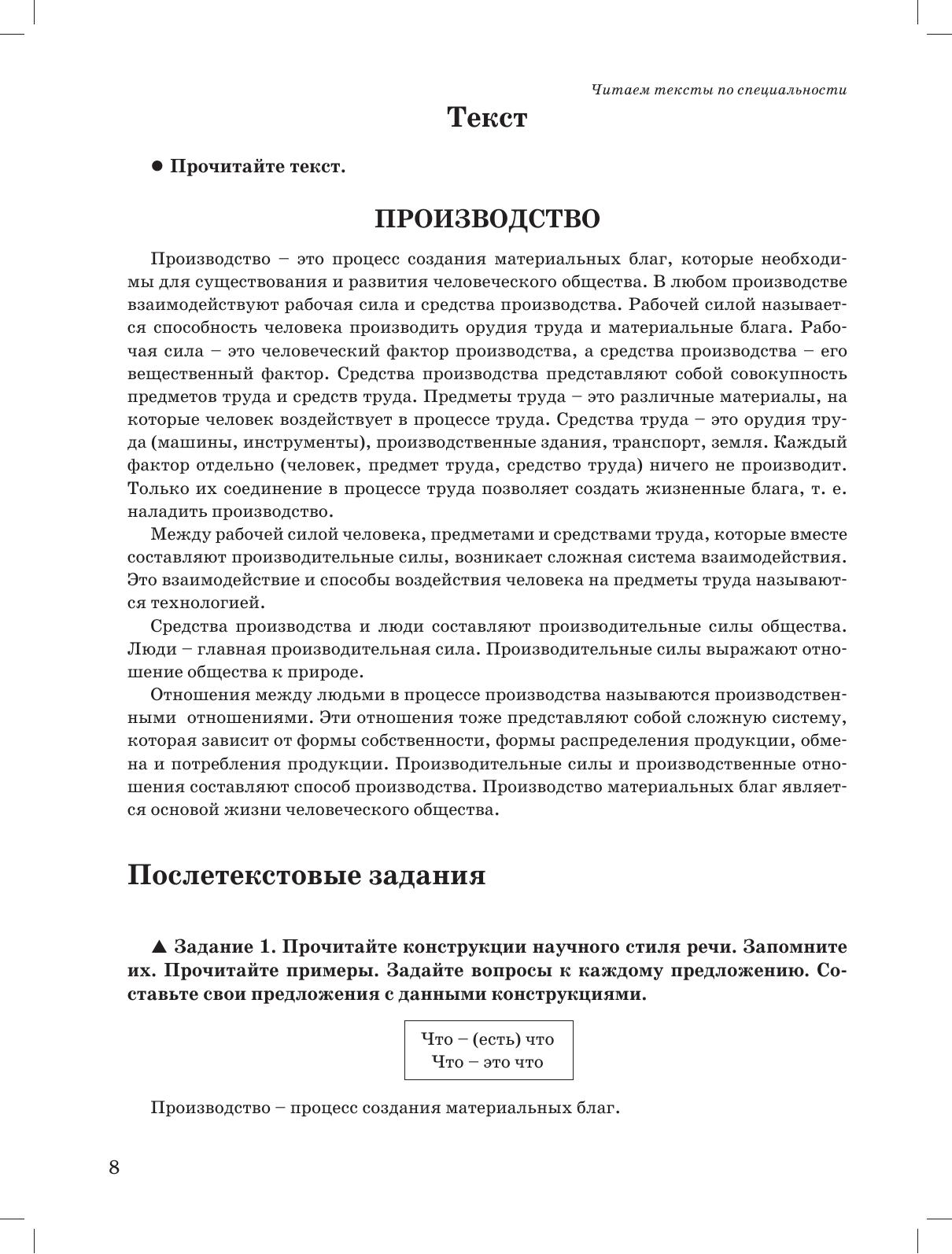 Читаем тексты по специальности

Текст

● Прочитайте текст.

ПРОИЗВОДСТВО

Производство – это процесс создания материальных благ, которые необходимы для существования и развития человеческого общества. В любом производстве взаимодействуют рабочая сила и средства производства. Рабочей силой называется способность человека производить орудия труда и материальные блага. Рабочая сила – это человеческий фактор производства, а средства производства – его вещественный фактор. Средства производства представляют собой совокупность предметов труда и средств труда. Предметы труда – это различные материалы, на которые человек воздействует в процессе труда. Средства труда – это орудия труда (машины, инструменты), производственные здания, транспорт, земля. Каждый фактор отдельно (человек, предмет труда, средство труда) ничего не производит. Только их соединение в процессе труда позволяет создать жизненные блага, т. е. наладить производство.

Между рабочей силой человека, предметами и средствами труда, которые вместе составляют производительные силы, возникает сложная система взаимодействия. Это взаимодействие и способы воздействия человека на предметы труда называются технологией.

Средства производства и люди составляют производительные силы общества. Люди – главная производительная сила. Производительные силы выражают отношение общества к природе.

Отношения между людьми в процессе производства называются производственными отношениями. Эти отношения тоже представляют собой сложную систему, которая зависит от формы собственности, формы распределения продукции, обмена и потребления продукции. Производительные силы и производственные отношения составляют способ производства. Производство материальных благ является основой жизни человеческого общества.

Послетекстовые задания

▲ Задание 1. Прочитайте конструкции научного стиля речи. Запомните их. Прочитайте примеры. Задайте вопросы к каждому предложению. Составьте свои предложения с данными конструкциями.

Что – (есть) что
Что – это что

Производство – процесс создания материальных благ.

8